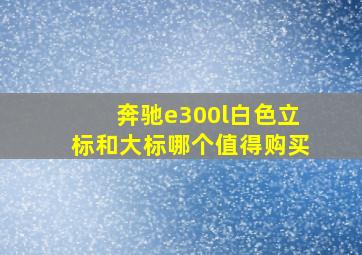 奔驰e300l白色立标和大标哪个值得购买